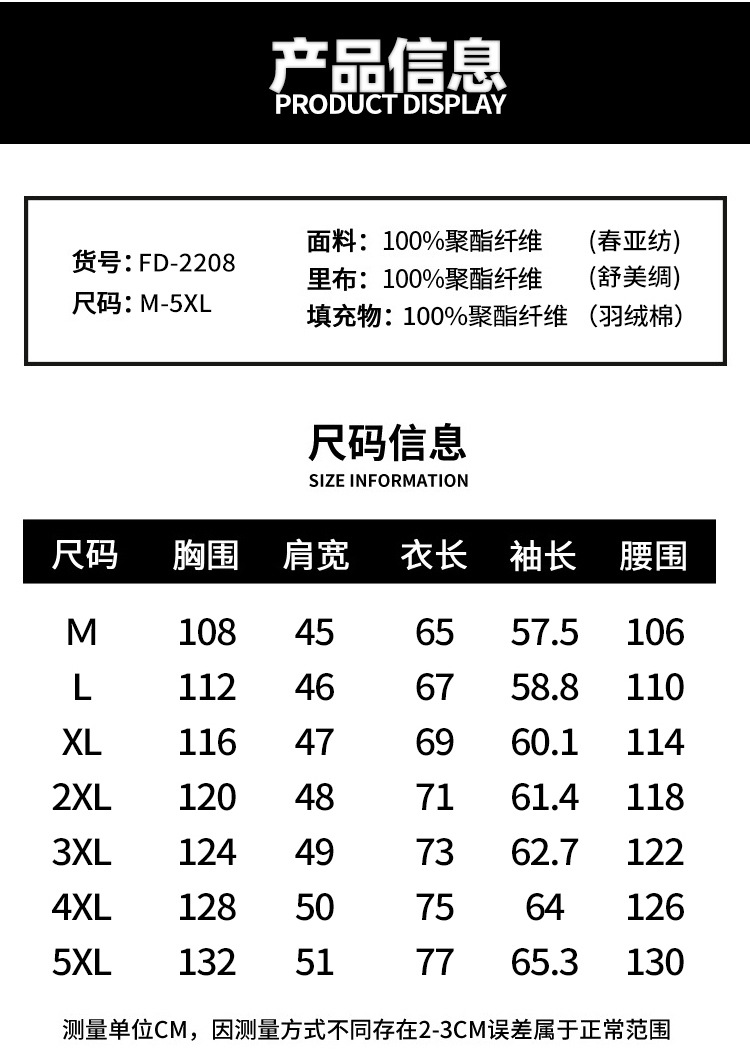 产品信息
PRODUCT DISPLAY

货号：FD-2208
尺码：M-5XL

面料：100%聚酯纤维 （春亚纺）
里布：100%聚酯纤维 （舒美绸）
填充物：100%聚酯纤维 （羽绒棉）

尺码信息
SIZE INFORMATION

| 尺码 | 胸围 | 肩宽 | 衣长 | 袖长 | 腰围 |
|---|---|---|---|---|---|
| M | 108 | 45 | 65 | 57.5 | 106 |
| L | 112 | 46 | 67 | 58.8 | 110 |
| XL | 116 | 47 | 69 | 60.1 | 114 |
| 2XL | 120 | 48 | 71 | 61.4 | 118 |
| 3XL | 124 | 49 | 73 | 62.7 | 122 |
| 4XL | 128 | 50 | 75 | 64 | 126 |
| 5XL | 132 | 51 | 77 | 65.3 | 130 |

测量单位CM，因测量方式不同存在2-3CM误差属于正常范围